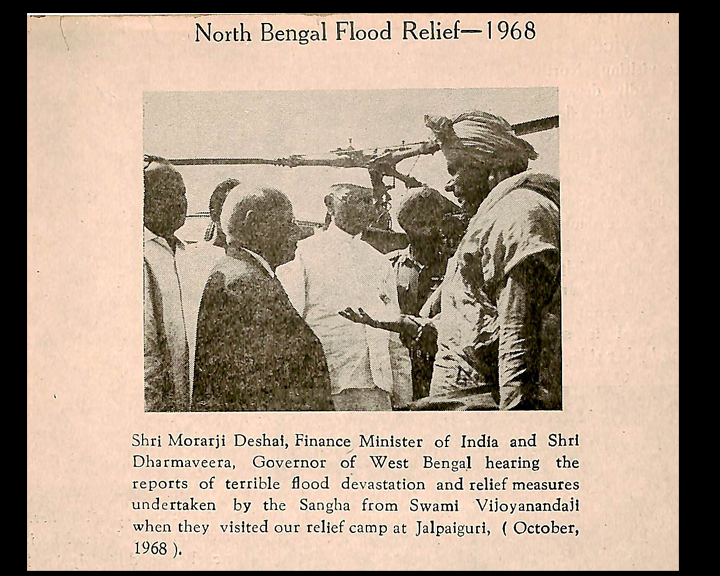 North Bengal Flood Relief—1968

Shri Morarji Deshai, Finance Minister of India and Shri Dharmaveera, Governor of West Bengal hearing the reports of terrible flood devastation and relief measures undertaken by the Sangha from Swami Vijoyanandaji when they visited our relief camp at Jalpaiguri, ( October, 1968 ).